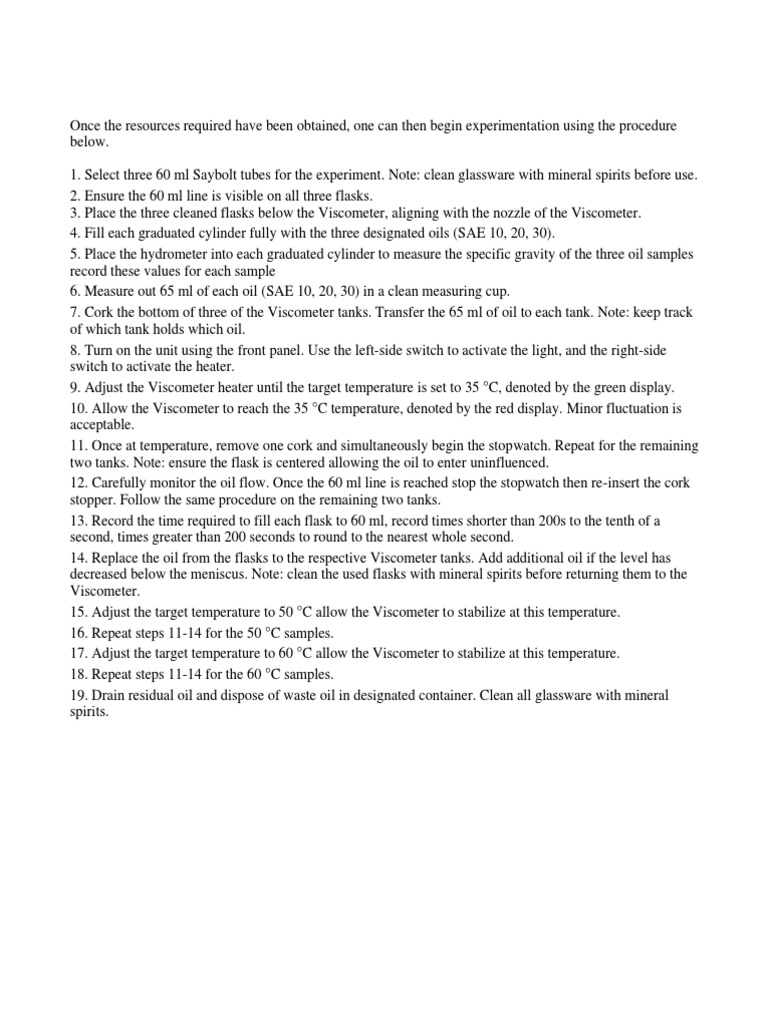 Once the resources required have been obtained, one can then begin experimentation using the procedure below.

1. Select three 60 ml Saybolt tubes for the experiment. Note: clean glassware with mineral spirits before use.
2. Ensure the 60 ml line is visible on all three flasks.
3. Place the three cleaned flasks below the Viscometer, aligning with the nozzle of the Viscometer.
4. Fill each graduated cylinder fully with the three designated oils (SAE 10, 20, 30).
5. Place the hydrometer into each graduated cylinder to measure the specific gravity of the three oil samples record these values for each sample
6. Measure out 65 ml of each oil (SAE 10, 20, 30) in a clean measuring cup.
7. Cork the bottom of three of the Viscometer tanks. Transfer the 65 ml of oil to each tank. Note: keep track of which tank holds which oil.
8. Turn on the unit using the front panel. Use the left-side switch to activate the light, and the right-side switch to activate the heater.
9. Adjust the Viscometer heater until the target temperature is set to 35 °C, denoted by the green display.
10. Allow the Viscometer to reach the 35 °C temperature, denoted by the red display. Minor fluctuation is acceptable.
11. Once at temperature, remove one cork and simultaneously begin the stopwatch. Repeat for the remaining two tanks. Note: ensure the flask is centered allowing the oil to enter uninfluenced.
12. Carefully monitor the oil flow. Once the 60 ml line is reached stop the stopwatch then re-insert the cork stopper. Follow the same procedure on the remaining two tanks.
13. Record the time required to fill each flask to 60 ml, record times shorter than 200s to the tenth of a second, times greater than 200 seconds to round to the nearest whole second.
14. Replace the oil from the flasks to the respective Viscometer tanks. Add additional oil if the level has decreased below the meniscus. Note: clean the used flasks with mineral spirits before returning them to the Viscometer.
15. Adjust the target temperature to 50 °C allow the Viscometer to stabilize at this temperature.
16. Repeat steps 11-14 for the 50 °C samples.
17. Adjust the target temperature to 60 °C allow the Viscometer to stabilize at this temperature.
18. Repeat steps 11-14 for the 60 °C samples.
19. Drain residual oil and dispose of waste oil in designated container. Clean all glassware with mineral spirits.